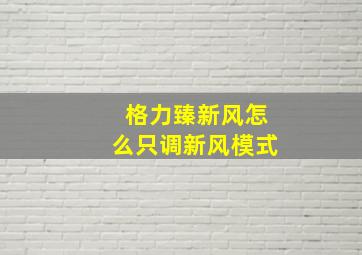 格力臻新风怎么只调新风模式